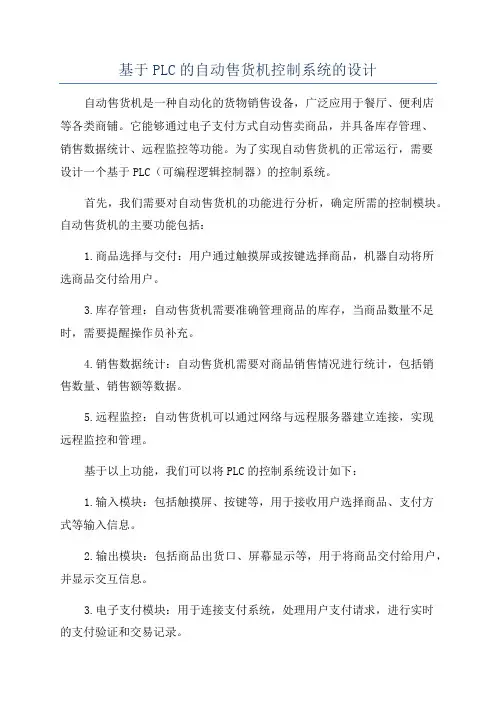 基于PLC的自动售货机控制系统的设计

自动售货机是一种自动化的货物销售设备，广泛应用于餐厅、便利店等各类商铺。它能够通过电子支付方式自动售卖商品，并具备库存管理、销售数据统计、远程监控等功能。为了实现自动售货机的正常运行，需要设计一个基于PLC（可编程逻辑控制器）的控制系统。

首先，我们需要对自动售货机的功能进行分析，确定所需的控制模块。自动售货机的主要功能包括：

1.商品选择与交付：用户通过触摸屏或按键选择商品，机器自动将所选商品交付给用户。

3.库存管理：自动售货机需要准确管理商品的库存，当商品数量不足时，需要提醒操作员补充。

4.销售数据统计：自动售货机需要对商品销售情况进行统计，包括销售数量、销售额等数据。

5.远程监控：自动售货机可以通过网络与远程服务器建立连接，实现远程监控和管理。

基于以上功能，我们可以将PLC的控制系统设计如下：

1.输入模块：包括触摸屏、按键等，用于接收用户选择商品、支付方式等输入信息。

2.输出模块：包括商品出货口、屏幕显示等，用于将商品交付给用户，并显示交互信息。

3.电子支付模块：用于连接支付系统，处理用户支付请求，进行实时的支付验证和交易记录。